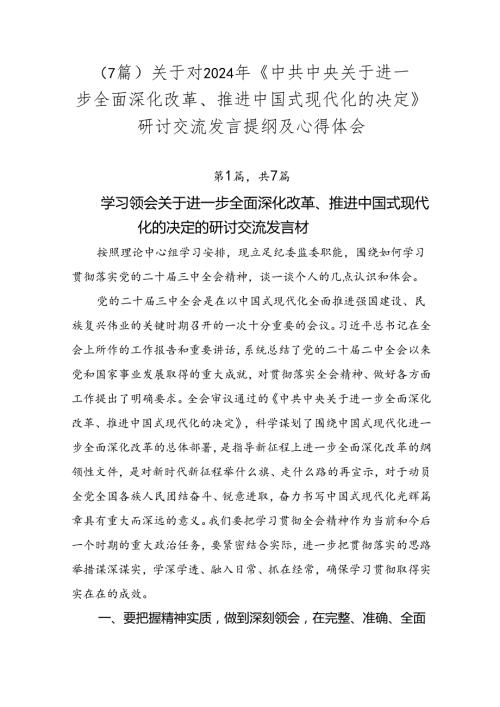 （7篇）关于对2024年《中共中央关于进一步全面深化改革、推进中国式现代化的决定》研讨交流发言提纲及心得体会

第1篇，共7篇

学习领会关于进一步全面深化改革、推进中国式现代化的决定的研讨交流发言材

按照理论中心组学习安排，现立足纪委监委职能，围绕如何学习贯彻落实党的二十届三中全会精神，谈一谈个人的几点认识和体会。

党的二十届三中全会是在以中国式现代化全面推进强国建设、民族复兴伟业的关键时期召开的一次十分重要的会议。习近平总书记在全会上所作的工作报告和重要讲话，系统总结了党的二十届二中全会以来党和国家事业发展取得的重大成就，对贯彻落实全会精神、做好各方面工作提出了明确要求。全会审议通过的《中共中央关于进一步全面深化改革、推进中国式现代化的决定》，科学谋划了围绕中国式现代化进一步全面深化改革的总体部署，是指导新征程上进一步全面深化改革的纲领性文件，是对新时代新征程举什么旗、走什么路的再宣示，对于动员全党全国各族人民团结奋斗、锐意进取，奋力书写中国式现代化光辉篇章具有重大而深远的意义。我们要把学习贯彻全会精神作为当前和今后一个时期的重大政治任务，要紧密结合实际，进一步把贯彻落实的思路举措谋深谋实，学深学透、融入日常、抓在经常，确保学习贯彻取得实实在在的成效。

一、要把握精神实质，做到深刻领会，在完整、准确、全面